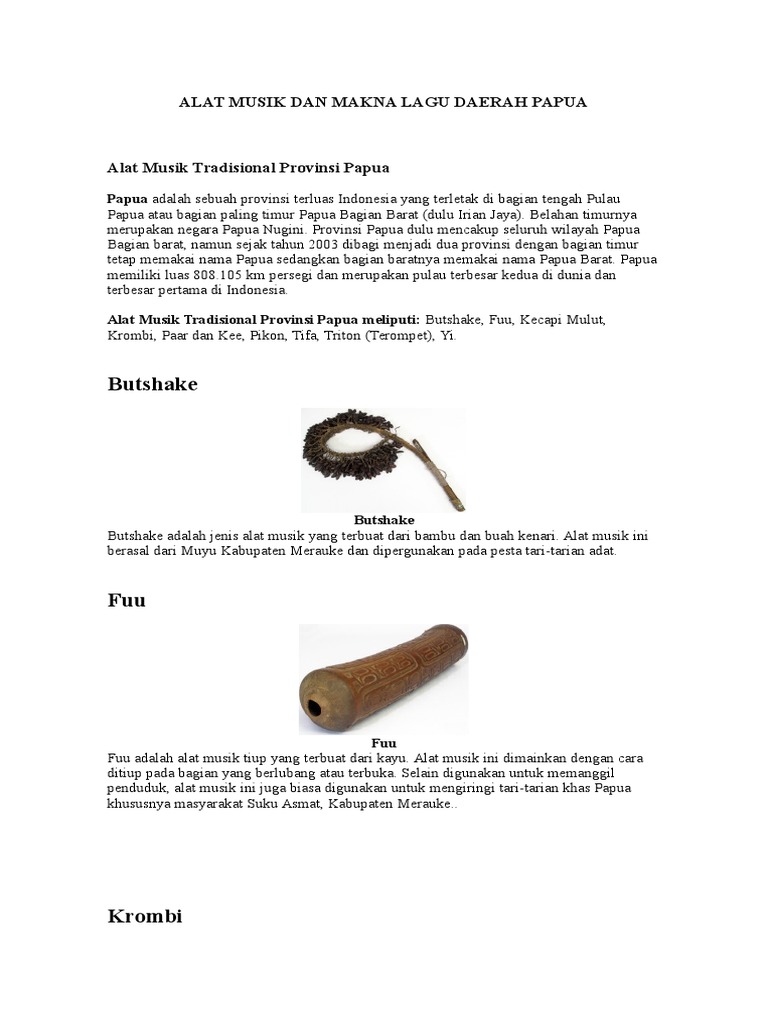 ALAT MUSIK DAN MAKNA LAGU DAERAH PAPUA

Alat Musik Tradisional Provinsi Papua

Papua adalah sebuah provinsi terluas Indonesia yang terletak di bagian tengah Pulau Papua atau bagian paling timur Papua Bagian Barat (dulu Irian Jaya). Belahan timurnya merupakan negara Papua Nugini. Provinsi Papua dulu mencakup seluruh wilayah Papua Bagian barat, namun sejak tahun 2003 dibagi menjadi dua provinsi dengan bagian timur tetap memakai nama Papua sedangkan bagian baratnya memakai nama Papua Barat. Papua memiliki luas 808.105 km persegi dan merupakan pulau terbesar kedua di dunia dan terbesar pertama di Indonesia.

Alat Musik Tradisional Provinsi Papua meliputi: Butshake, Fuu, Kecapi Mulut, Krombi, Paar dan Kee, Pikon, Tifa, Triton (Terompet), Yi.

Butshake

Butshake

Butshake adalah jenis alat musik yang terbuat dari bambu dan buah kenari. Alat musik ini berasal dari Muyu Kabupaten Merauke dan dipergunakan pada pesta tari-tarian adat.

Fuu

Fuu

Fuu adalah alat musik tiup yang terbuat dari kayu. Alat musik ini dimainkan dengan cara ditiup pada bagian yang berlubang atau terbuka. Selain digunakan untuk memanggil penduduk, alat musik ini juga biasa digunakan untuk mengiringi tari-tarian khas Papua khususnya masyarakat Suku Asmat, Kabupaten Merauke..

Krombi